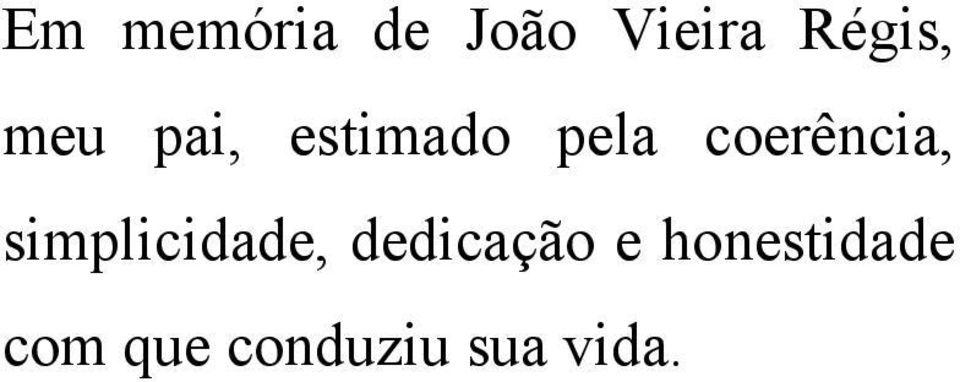 Em memória de João Vieira Régis, meu pai, estimado pela coerência, simplicidade, dedicação e honestidade com que conduziu sua vida.